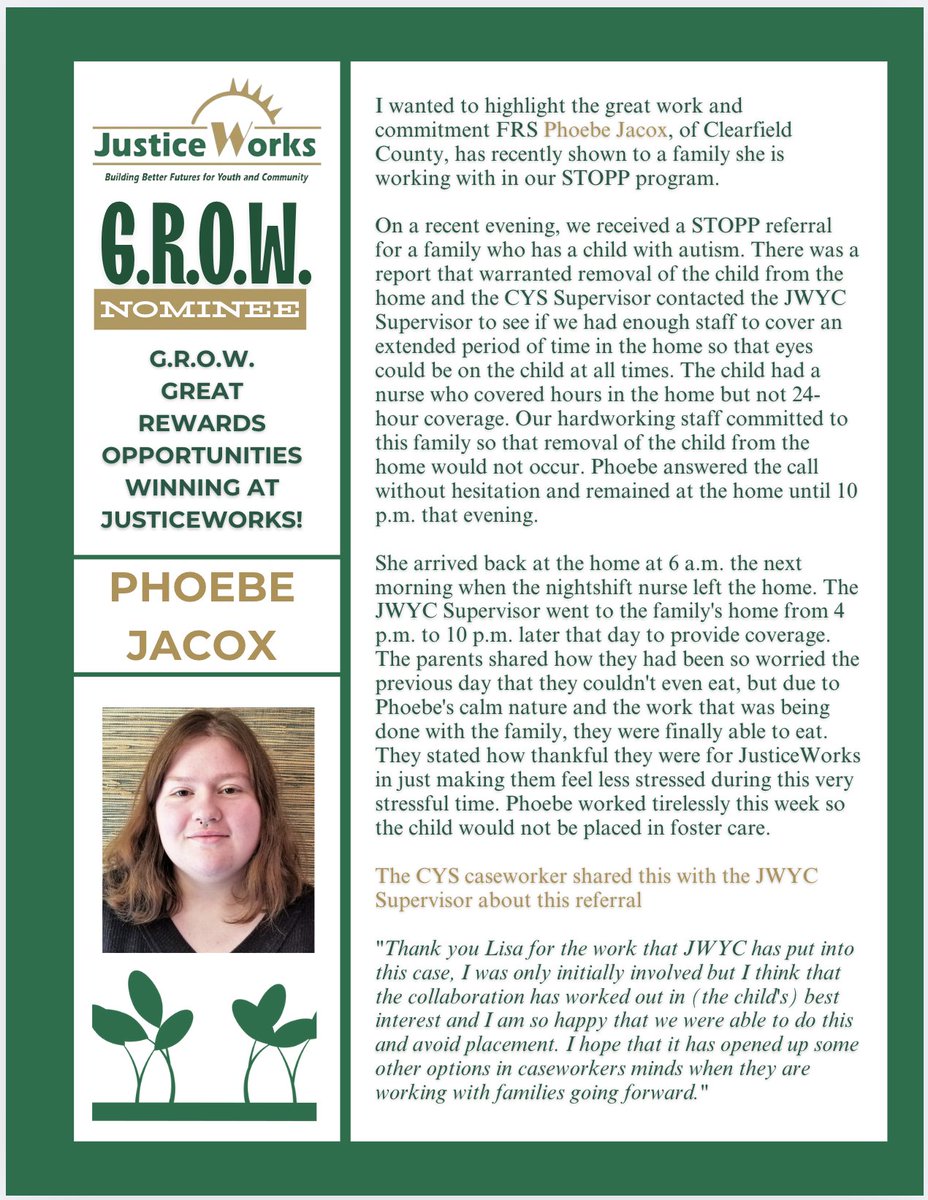 JusticeWorks
Building Better Futures for Youth and Community

G.R.O.W.
NOMINEE

G.R.O.W.
GREAT
REWARDS
OPPORTUNITIES
WINNING AT
JUSTICEWORKS!

PHOEBE
JACOX

I wanted to highlight the great work and commitment FRS Phoebe Jacox, of Clearfield County, has recently shown to a family she is working with in our STOPP program.

On a recent evening, we received a STOPP referral for a family who has a child with autism. There was a report that warranted removal of the child from the home and the CYS Supervisor contacted the JWYC Supervisor to see if we had enough staff to cover an extended period of time in the home so that eyes could be on the child at all times. The child had a nurse who covered hours in the home but not 24-hour coverage. Our hardworking staff committed to this family so that removal of the child from the home would not occur. Phoebe answered the call without hesitation and remained at the home until 10 p.m. that evening.

She arrived back at the home at 6 a.m. the next morning when the nightshift nurse left the home. The JWYC Supervisor went to the family's home from 4 p.m. to 10 p.m. later that day to provide coverage. The parents shared how they had been so worried the previous day that they couldn't even eat, but due to Phoebe's calm nature and the work that was being done with the family, they were finally able to eat. They stated how thankful they were for JusticeWorks in just making them feel less stressed during this very stressful time. Phoebe worked tirelessly this week so the child would not be placed in foster care.

The CYS caseworker shared this with the JWYC Supervisor about this referral

"Thank you Lisa for the work that JWYC has put into this case, I was only initially involved but I think that the collaboration has worked out in (the child's) best interest and I am so happy that we were able to do this and avoid placement. I hope that it has opened up some other options in caseworkers minds when they are working with families going forward."